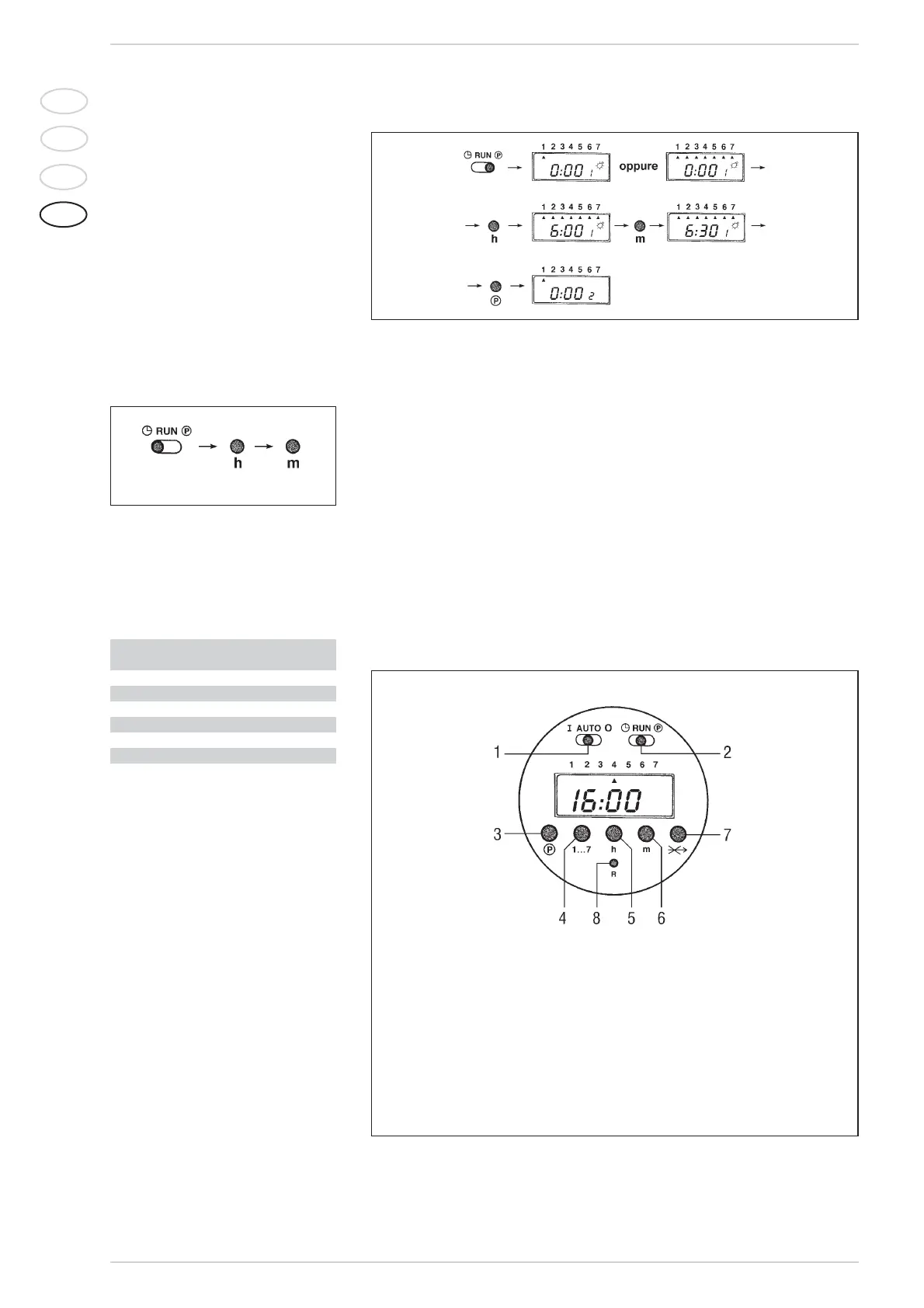 RUN P

1 2 3 4 5 6 7

0:00 1

oppure

1 2 3 4 5 6 7

0:00 1

h

1 2 3 4 5 6 7

6:00 1

m

1 2 3 4 5 6 7

6:30 1

P

1 2 3 4 5 6 7

0:00 2

RUN P

h

m

I AUTO O

RUN P

1

2

1 2 3 4 5 6 7

16:00

3

7

P

1...7

h

m

R

4

8

5

6